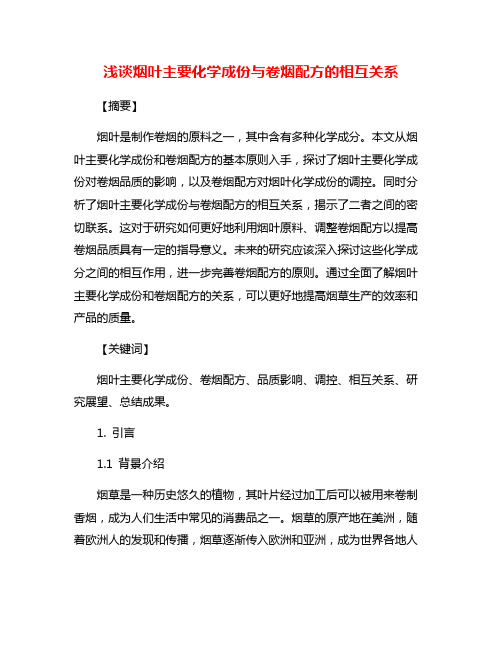 浅谈烟叶主要化学成份与卷烟配方的相互关系

【摘要】

烟叶是制作卷烟的原料之一，其中含有多种化学成分。本文从烟叶主要化学成份和卷烟配方的基本原则入手，探讨了烟叶主要化学成份对卷烟品质的影响，以及卷烟配方对烟叶化学成份的调控。同时分析了烟叶主要化学成份与卷烟配方的相互关系，揭示了二者之间的密切联系。这对于研究如何更好地利用烟叶原料、调整卷烟配方以提高卷烟品质具有一定的指导意义。未来的研究应该深入探讨这些化学成分之间的相互作用，进一步完善卷烟配方的原则。通过全面了解烟叶主要化学成份和卷烟配方的关系，可以更好地提高烟草生产的效率和产品的质量。

【关键词】

烟叶主要化学成份、卷烟配方、品质影响、调控、相互关系、研究展望、总结成果。

1. 引言

1.1 背景介绍

烟草是一种历史悠久的植物，其叶片经过加工后可以被用来卷制香烟，成为人们生活中常见的消费品之一。烟草的原产地在美洲，随着欧洲人的发现和传播，烟草逐渐传入欧洲和亚洲，成为世界各地人